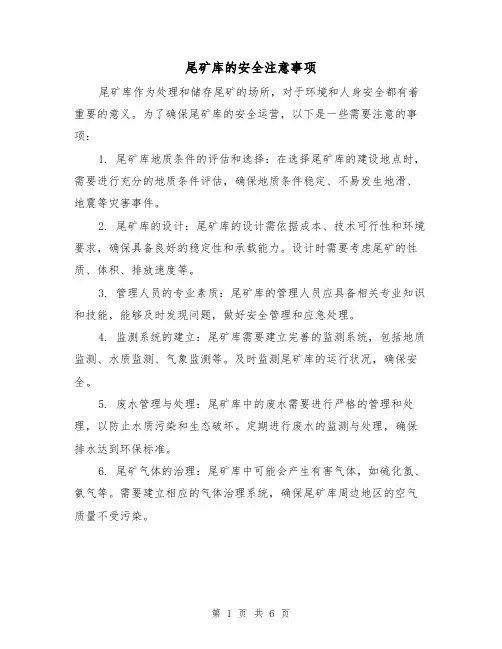 尾矿库的安全注意事项

尾矿库作为处理和储存尾矿的场所，对于环境和人身安全都有着重要的意义。为了确保尾矿库的安全运营，以下是一些需要注意的事项：

1. 尾矿库地质条件的评估和选择：在选择尾矿库的建设地点时，需要进行充分的地质条件评估，确保地质条件稳定、不易发生地滑、地震等灾害事件。

2. 尾矿库的设计：尾矿库的设计需依据成本、技术可行性和环境要求，确保具备良好的稳定性和承载能力。设计时需要考虑尾矿的性质、体积、排放速度等。

3. 管理人员的专业素质：尾矿库的管理人员应具备相关专业知识和技能，能够及时发现问题，做好安全管理和应急处理。

4. 监测系统的建立：尾矿库需要建立完善的监测系统，包括地质监测、水质监测、气象监测等。及时监测尾矿库的运行状况，确保安全。

5. 废水管理与处理：尾矿库中的废水需要进行严格的管理和处理，以防止水质污染和生态破坏。定期进行废水的监测与处理，确保排水达到环保标准。

6. 尾矿气体的治理：尾矿库中可能会产生有害气体，如硫化氢、氨气等。需要建立相应的气体治理系统，确保尾矿库周边地区的空气质量不受污染。

第 1 页 共 6 页